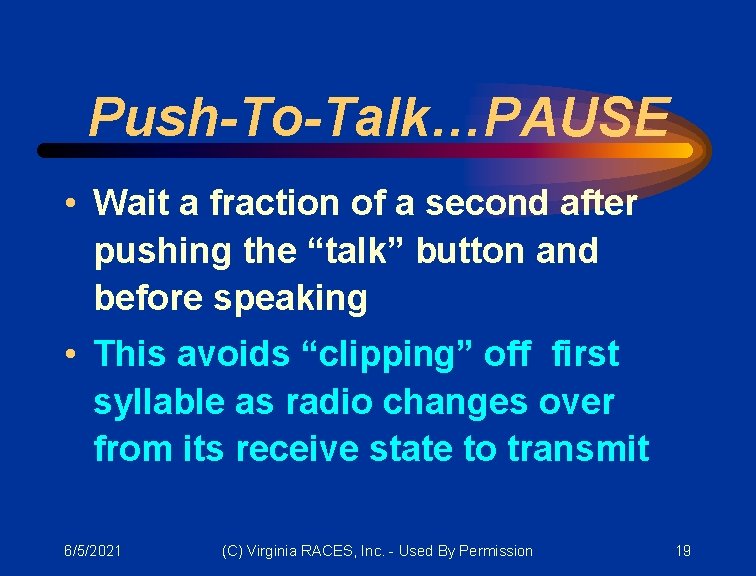 Push-To-Talk…PAUSE

• Wait a fraction of a second after pushing the “talk” button and before speaking

• This avoids “clipping” off first syllable as radio changes over from its receive state to transmit

6/5/2021 (C) Virginia RACES, Inc. - Used By Permission 19